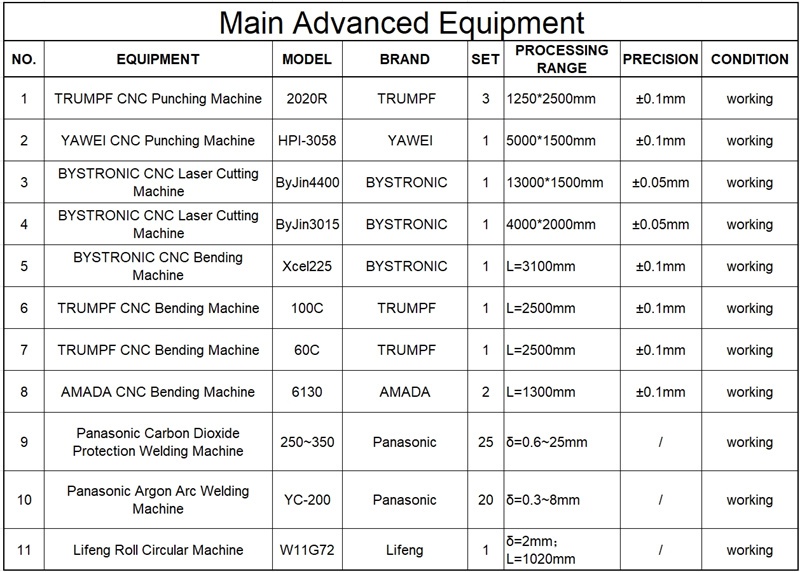 Main Advanced Equipment

| NO. | EQUIPMENT | MODEL | BRAND | SET | PROCESSING RANGE | PRECISION | CONDITION |
|---|---|---|---|---|---|---|---|
| 1 | TRUMPF CNC Punching Machine | 2020R | TRUMPF | 3 | 1250*2500mm | ±0.1mm | working |
| 2 | YAWEI CNC Punching Machine | HPI-3058 | YAWEI | 1 | 5000*1500mm | ±0.1mm | working |
| 3 | BYSTRONIC CNC Laser Cutting Machine | ByJin4400 | BYSTRONIC | 1 | 13000*1500mm | ±0.05mm | working |
| 4 | BYSTRONIC CNC Laser Cutting Machine | ByJin3015 | BYSTRONIC | 1 | 4000*2000mm | ±0.05mm | working |
| 5 | BYSTRONIC CNC Bending Machine | Xcel225 | BYSTRONIC | 1 | L=3100mm | ±0.1mm | working |
| 6 | TRUMPF CNC Bending Machine | 100C | TRUMPF | 1 | L=2500mm | ±0.1mm | working |
| 7 | TRUMPF CNC Bending Machine | 60C | TRUMPF | 1 | L=2500mm | ±0.1mm | working |
| 8 | AMADA CNC Bending Machine | 6130 | AMADA | 2 | L=1300mm | ±0.1mm | working |
| 9 | Panasonic Carbon Dioxide Protection Welding Machine | 250~350 | Panasonic | 25 | δ=0.6~25mm | / | working |
| 10 | Panasonic Argon Arc Welding Machine | YC-200 | Panasonic | 20 | δ=0.3~8mm | / | working |
| 11 | Lifeng Roll Circular Machine | W11G72 | Lifeng | 1 | δ=2mm; L=1020mm | / | working |